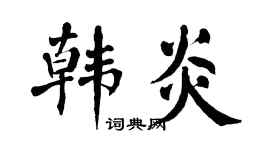 韩炎

词典网